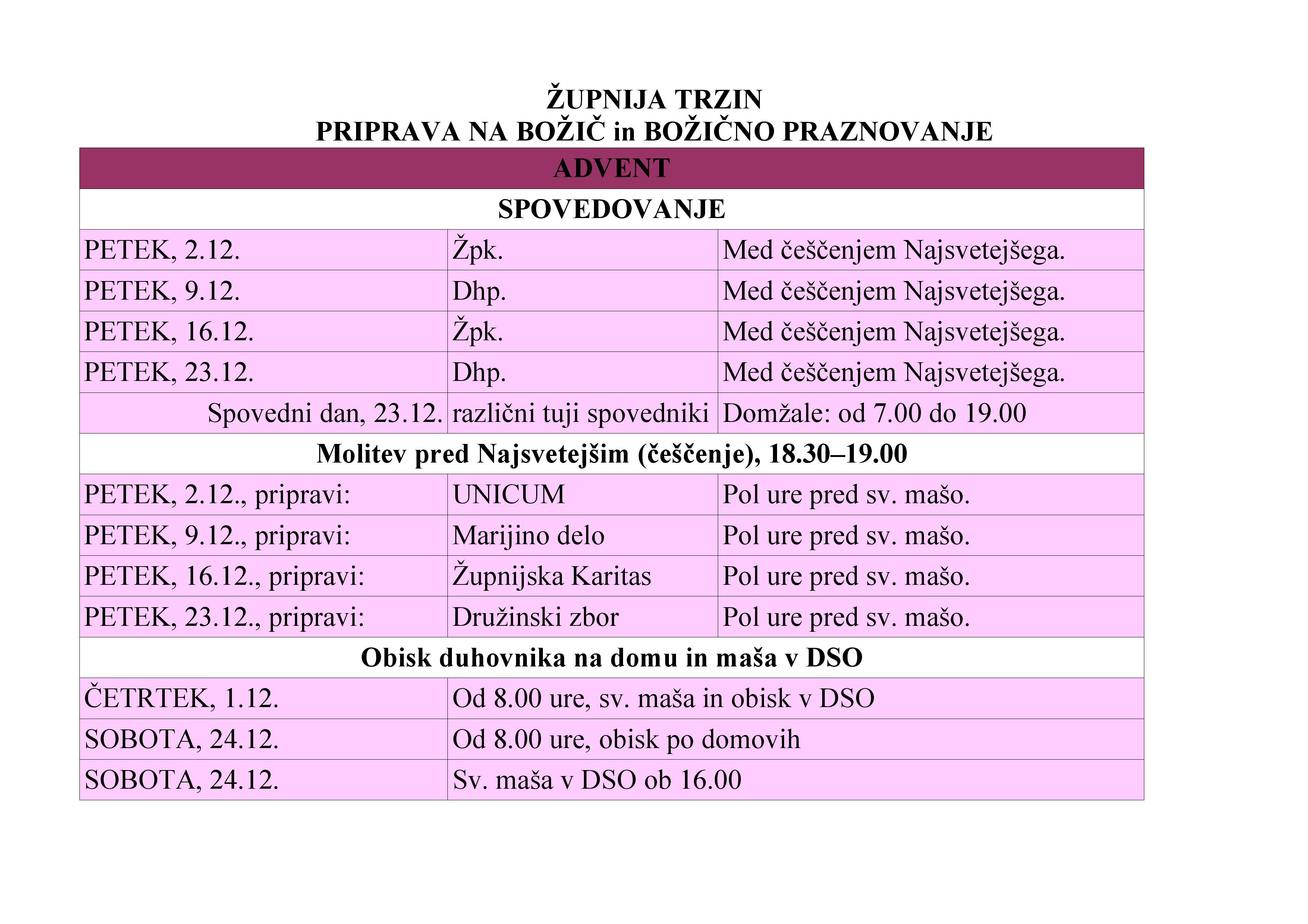 ŽUPNIJA TRZIN
PRIPRAVA NA BOŽIČ in BOŽIČNO PRAZNOVANJE

| ADVENT | | |
|---|---|---|
| SPOVEDOVANJE | | |
| PETEK, 2.12. | Žpk. | Med češčenjem Najsvetejšega. |
| PETEK, 9.12. | Dhp. | Med češčenjem Najsvetejšega. |
| PETEK, 16.12. | Žpk. | Med češčenjem Najsvetejšega. |
| PETEK, 23.12. | Dhp. | Med češčenjem Najsvetejšega. |
| Spovedni dan, 23.12. | različni tuji spovedniki | Domžale: od 7.00 do 19.00 |
| Molitev pred Najsvetejšim (češčenje), 18.30–19.00 | | |
| PETEK, 2.12., pripravi: | UNICUM | Pol ure pred sv. mašo. |
| PETEK, 9.12., pripravi: | Marijino delo | Pol ure pred sv. mašo. |
| PETEK, 16.12., pripravi: | Župnijska Karitas | Pol ure pred sv. mašo. |
| PETEK, 23.12., pripravi: | Družinski zbor | Pol ure pred sv. mašo. |
| Obisk duhovnika na domu in maša v DSO | | |
| ČETRTEK, 1.12. | Od 8.00 ure, sv. maša in obisk v DSO | |
| SOBOTA, 24.12. | Od 8.00 ure, obisk po domovih | |
| SOBOTA, 24.12. | Sv. maša v DSO ob 16.00 | |